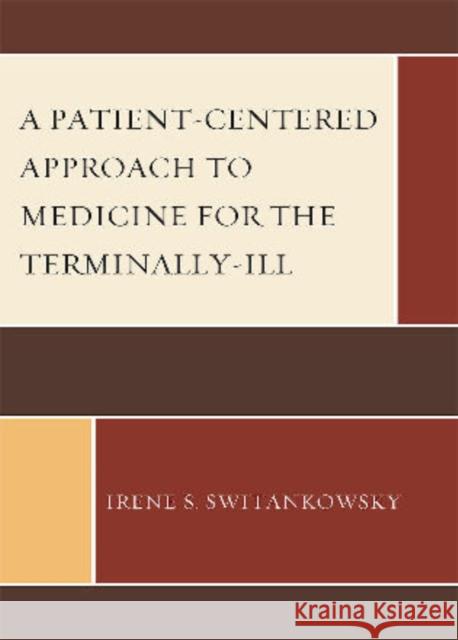 A PATIENT-CENTERED APPROACH TO MEDICINE FOR THE TERMINALLY-ILL

IRENE S. SWITANKOWSKY

Kraina Książek